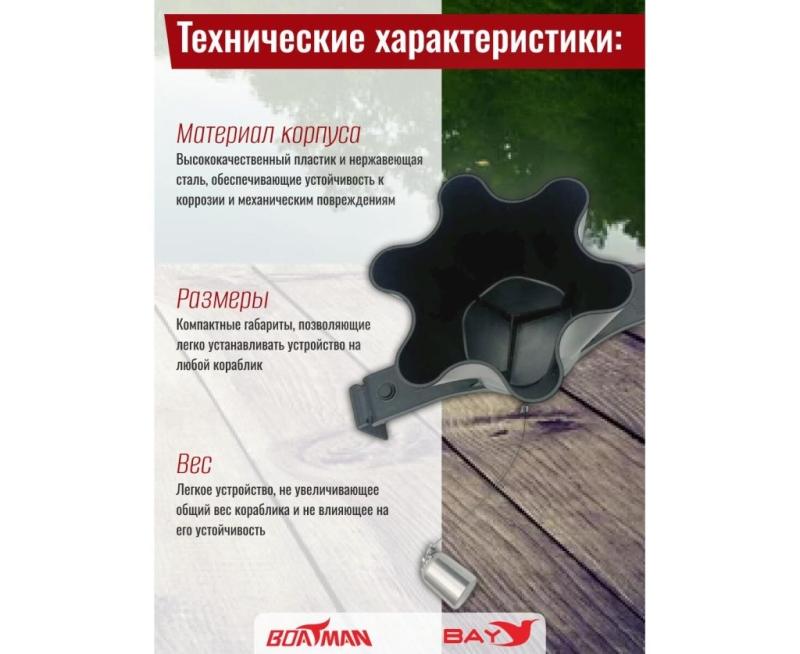 Технические характеристики:

Материал корпуса
Высококачественный пластик и нержавеющая сталь, обеспечивающие устойчивость к коррозии и механическим повреждениям

Размеры
Компактные габариты, позволяющие легко устанавливать устройство на любой кораблик

Вес
Легкое устройство, не увеличивающее общий вес кораблика и не влияющее на его устойчивость

BOATMAN

BAY